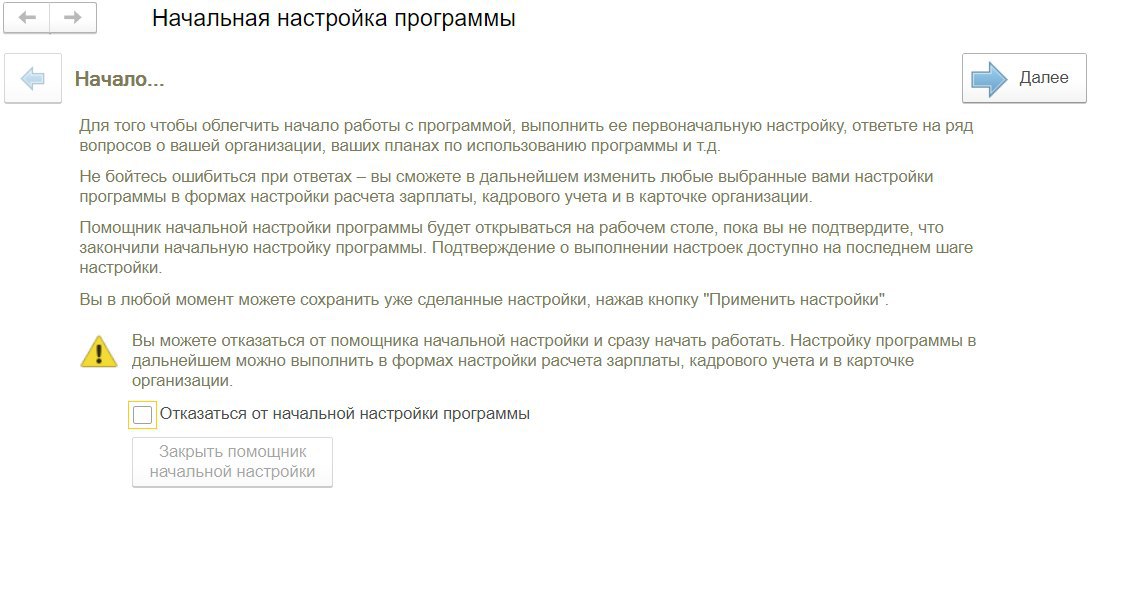 Начальная настройка программы

Начало...

Далее

Для того чтобы облегчить начало работы с программой, выполнить ее первоначальную настройку, ответьте на ряд вопросов о вашей организации, ваших планах по использованию программы и т.д.

Не бойтесь ошибиться при ответах – вы сможете в дальнейшем изменить любые выбранные вами настройки программы в формах настройки расчета зарплаты, кадрового учета и в карточке организации.

Помощник начальной настройки программы будет открываться на рабочем столе, пока вы не подтвердите, что закончили начальную настройку программы. Подтверждение о выполнении настроек доступно на последнем шаге настройки.

Вы в любой момент можете сохранить уже сделанные настройки, нажав кнопку "Применить настройки".

Вы можете отказаться от помощника начальной настройки и сразу начать работать. Настройку программы в дальнейшем можно выполнить в формах настройки расчета зарплаты, кадрового учета и в карточке организации.

Отказаться от начальной настройки программы

Закрыть помощник начальной настройки